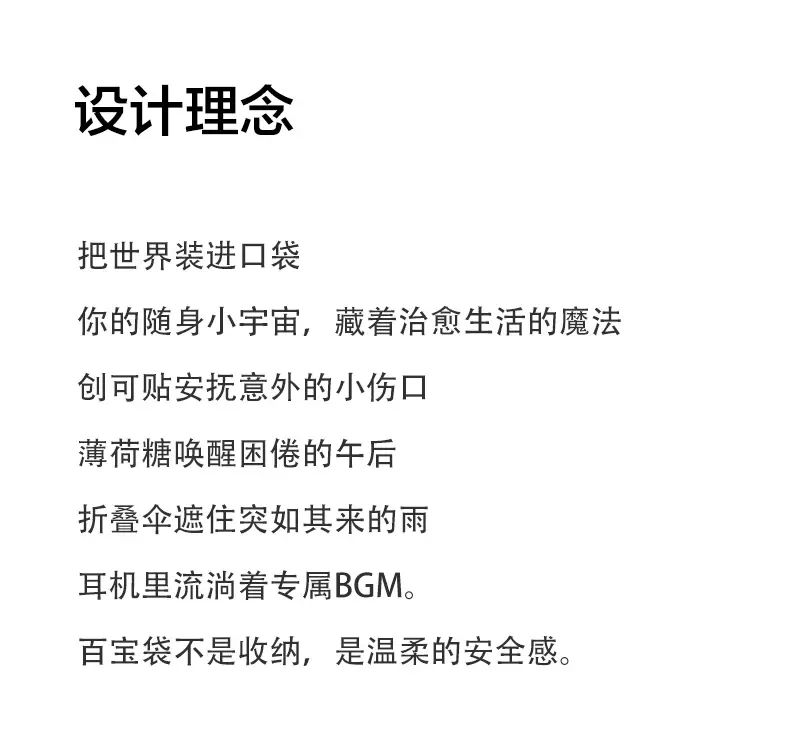 设计理念

把世界装进口袋

你的随身小宇宙，藏着治愈生活的魔法

创可贴安抚意外的小伤口

薄荷糖唤醒困倦的午后

折叠伞遮住突如其来的雨

耳机里流淌着专属BGM。

百宝袋不是收纳，是温柔的安全感。